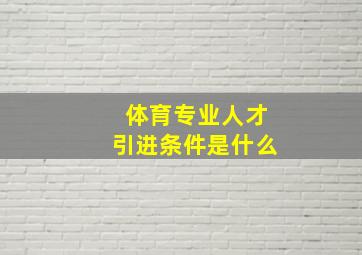 体育专业人才
引进条件是什么